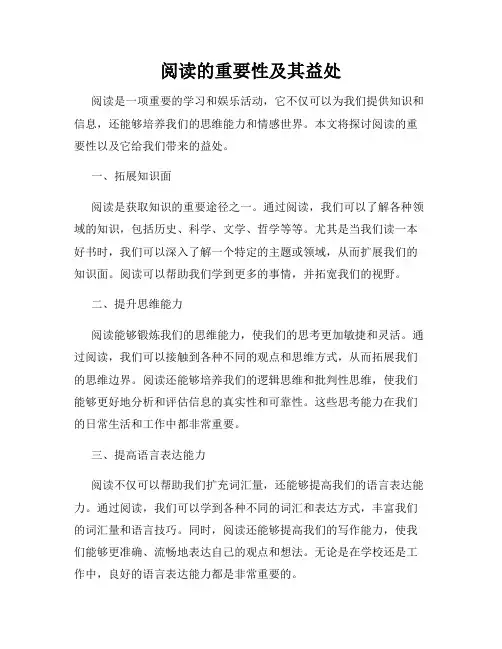 阅读的重要性及其益处

阅读是一项重要的学习和娱乐活动，它不仅可以为我们提供知识和信息，还能够培养我们的思维能力和情感世界。本文将探讨阅读的重要性以及它给我们带来的益处。

一、拓展知识面

阅读是获取知识的重要途径之一。通过阅读，我们可以了解各种领域的知识，包括历史、科学、文学、哲学等等。尤其是当我们读一本好书时，我们可以深入了解一个特定的主题或领域，从而扩展我们的知识面。阅读可以帮助我们学到更多的事情，并拓宽我们的视野。

二、提升思维能力

阅读能够锻炼我们的思维能力，使我们的思考更加敏捷和灵活。通过阅读，我们可以接触到各种不同的观点和思维方式，从而拓展我们的思维边界。阅读还能够培养我们的逻辑思维和批判性思维，使我们能够更好地分析和评估信息的真实性和可靠性。这些思考能力在我们的日常生活和工作中都非常重要。

三、提高语言表达能力

阅读不仅可以帮助我们扩充词汇量，还能够提高我们的语言表达能力。通过阅读，我们可以学到各种不同的词汇和表达方式，丰富我们的词汇量和语言技巧。同时，阅读还能够提高我们的写作能力，使我们能够更准确、流畅地表达自己的观点和想法。无论是在学校还是工作中，良好的语言表达能力都是非常重要的。